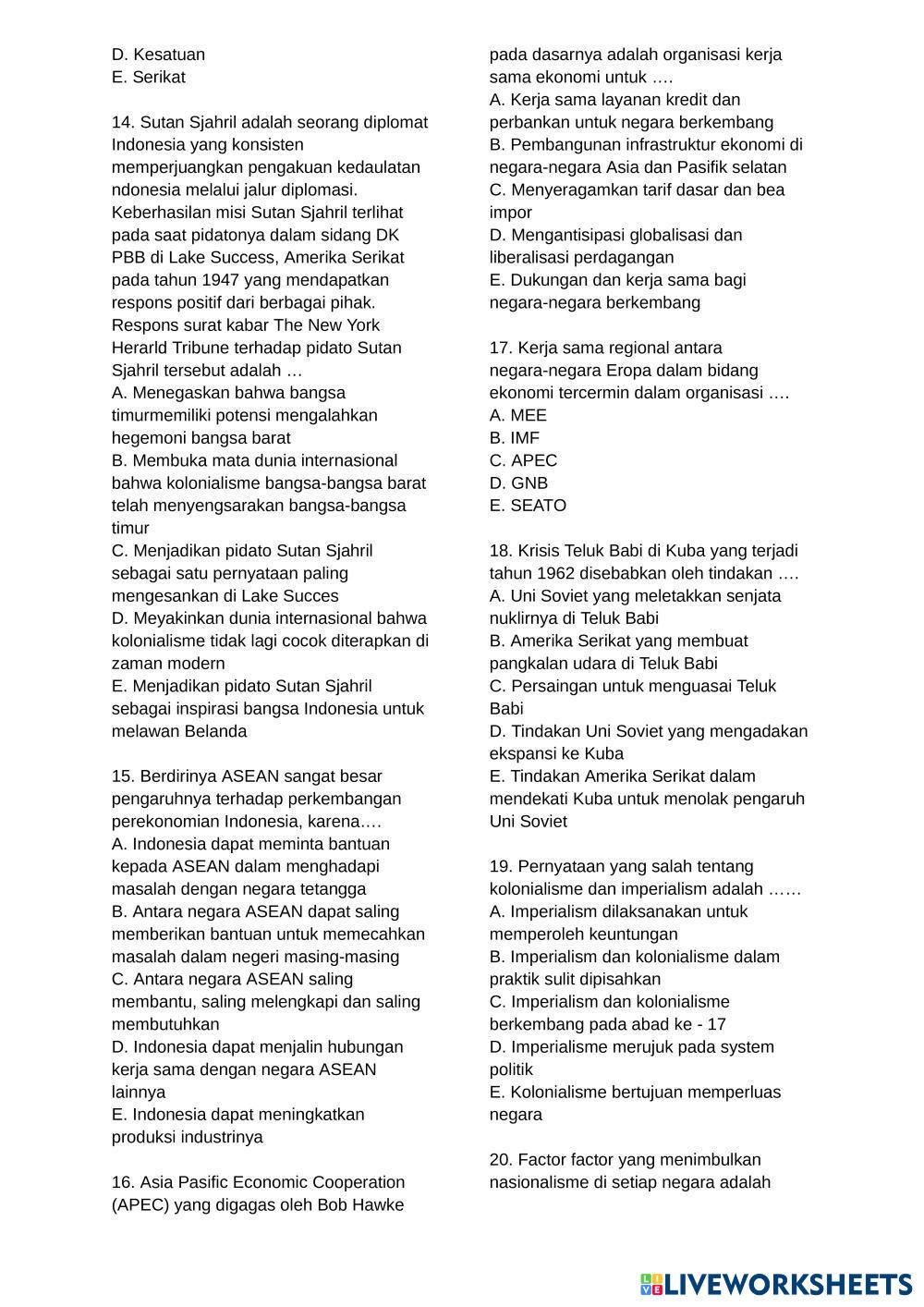 D. Kesatuan
E. Serikat

14. Sutan Sjahril adalah seorang diplomat Indonesia yang konsisten memperjuangkan pengakuan kedaulatan ndonesia melalui jalur diplomasi. Keberhasilan misi Sutan Sjahril terlihat pada saat pidatonya dalam sidang DK PBB di Lake Success, Amerika Serikat pada tahun 1947 yang mendapatkan respons positif dari berbagai pihak. Respons surat kabar The New York Herarld Tribune terhadap pidato Sutan Sjahril tersebut adalah …
A. Menegaskan bahwa bangsa timurmemiliki potensi mengalahkan hegemoni bangsa barat
B. Membuka mata dunia internasional bahwa kolonialisme bangsa-bangsa barat telah menyengsarakan bangsa-bangsa timur
C. Menjadikan pidato Sutan Sjahril sebagai satu pernyataan paling mengesankan di Lake Succes
D. Meyakinkan dunia internasional bahwa kolonialisme tidak lagi cocok diterapkan di zaman modern
E. Menjadikan pidato Sutan Sjahril sebagai inspirasi bangsa Indonesia untuk melawan Belanda

15. Berdirinya ASEAN sangat besar pengaruhnya terhadap perkembangan perekonomian Indonesia, karena.…
A. Indonesia dapat meminta bantuan kepada ASEAN dalam menghadapi masalah dengan negara tetangga
B. Antara negara ASEAN dapat saling memberikan bantuan untuk memecahkan masalah dalam negeri masing-masing
C. Antara negara ASEAN saling membantu, saling melengkapi dan saling membutuhkan
D. Indonesia dapat menjalin hubungan kerja sama dengan negara ASEAN lainnya
E. Indonesia dapat meningkatkan produksi industrinya

16. Asia Pasific Economic Cooperation (APEC) yang digagas oleh Bob Hawke pada dasarnya adalah organisasi kerja sama ekonomi untuk .…
A. Kerja sama layanan kredit dan perbankan untuk negara berkembang
B. Pembangunan infrastruktur ekonomi di negara-negara Asia dan Pasifik selatan
C. Menyeragamkan tarif dasar dan bea impor
D. Mengantisipasi globalisasi dan liberalisasi perdagangan
E. Dukungan dan kerja sama bagi negara-negara berkembang

17. Kerja sama regional antara negara-negara Eropa dalam bidang ekonomi tercermin dalam organisasi .…
A. MEE
B. IMF
C. APEC
D. GNB
E. SEATO

18. Krisis Teluk Babi di Kuba yang terjadi tahun 1962 disebabkan oleh tindakan .…
A. Uni Soviet yang meletakkan senjata nuklirnya di Teluk Babi
B. Amerika Serikat yang membuat pangkalan udara di Teluk Babi
C. Persaingan untuk menguasai Teluk Babi
D. Tindakan Uni Soviet yang mengadakan ekspansi ke Kuba
E. Tindakan Amerika Serikat dalam mendekati Kuba untuk menolak pengaruh Uni Soviet

19. Pernyataan yang salah tentang kolonialisme dan imperialism adalah ……
A. Imperialism dilaksanakan untuk memperoleh keuntungan
B. Imperialism dan kolonialisme dalam praktik sulit dipisahkan
C. Imperialism dan kolonialisme berkembang pada abad ke - 17
D. Imperialisme merujuk pada system politik
E. Kolonialisme bertujuan memperluas negara

20. Factor factor yang menimbulkan nasionalisme di setiap negara adalah

LIVEWORKSHEETS